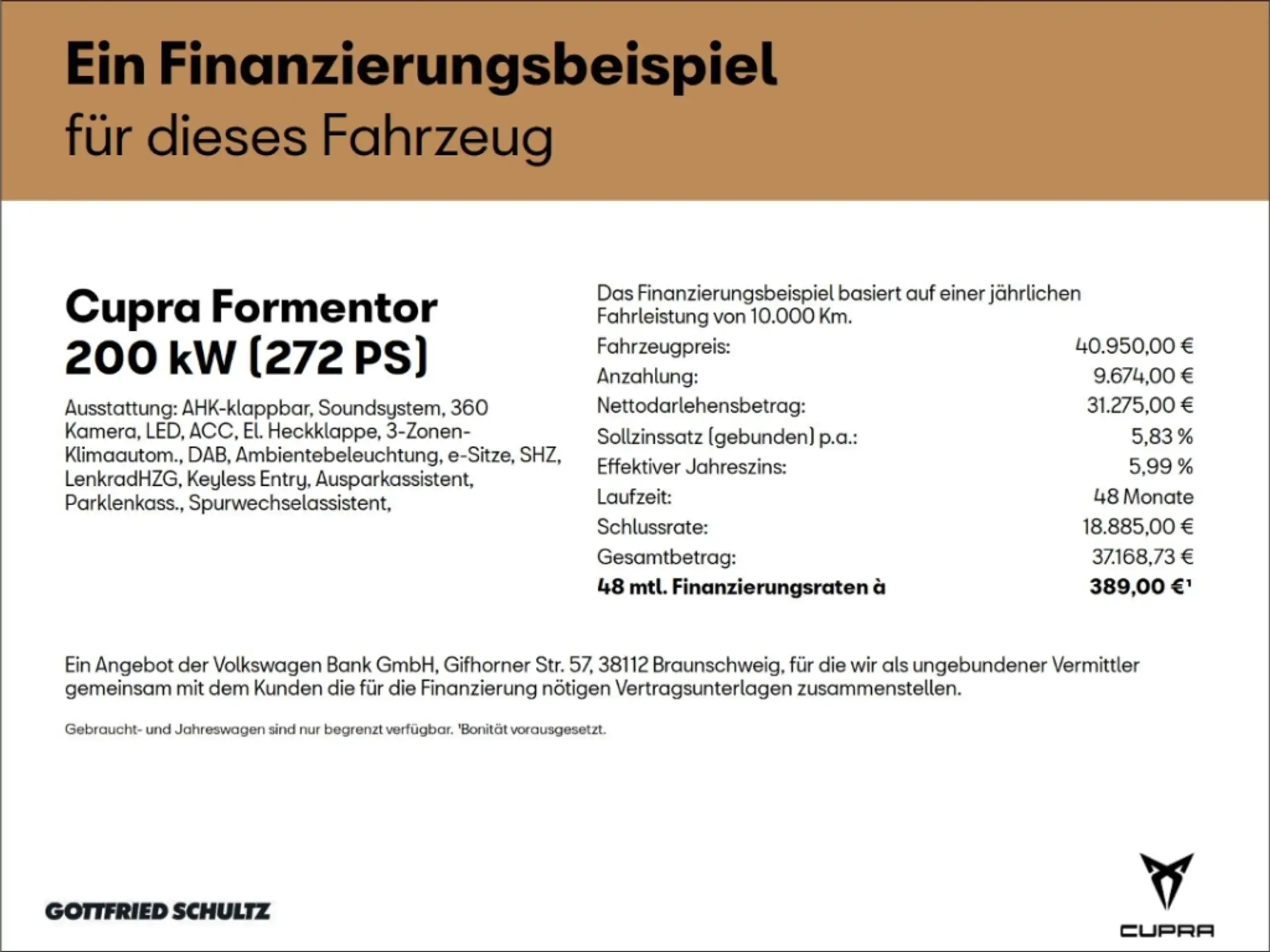 Ein Finanzierungsbeispiel
für dieses Fahrzeug

Cupra Formentor
200 kW (272 PS)

Ausstattung: AHK-klappbar, Soundsystem, 360 Kamera, LED, ACC, El. Heckklappe, 3-Zonen-Klimaautom., DAB, Ambientebeleuchtung, e-Sitze, SHZ, LenkradHZG, Keyless Entry, Ausparkassistent, Parklenkass., Spurwechselassistent,

Das Finanzierungsbeispiel basiert auf einer jährlichen Fahrleistung von 10.000 Km.

Fahrzeugpreis: 40.950,00 €
Anzahlung: 9.674,00 €
Nettodarlehensbetrag: 31.275,00 €
Sollzinssatz (gebunden) p.a.: 5,83 %
Effektiver Jahreszins: 5,99 %
Laufzeit: 48 Monate
Schlussrate: 18.885,00 €
Gesamtbetrag: 37.168,73 €
48 mtl. Finanzierungsraten à 389,00 €$^{1}$

Ein Angebot der Volkswagen Bank GmbH, Gifhorner Str. 57, 38112 Braunschweig, für die wir als ungebundener Vermittler gemeinsam mit dem Kunden die für die Finanzierung nötigen Vertragsunterlagen zusammenstellen.

Gebraucht- und Jahreswagen sind nur begrenzt verfügbar. $^{1}$Bonität vorausgesetzt.

GOTTFRIED SCHULTZ

CUPRA